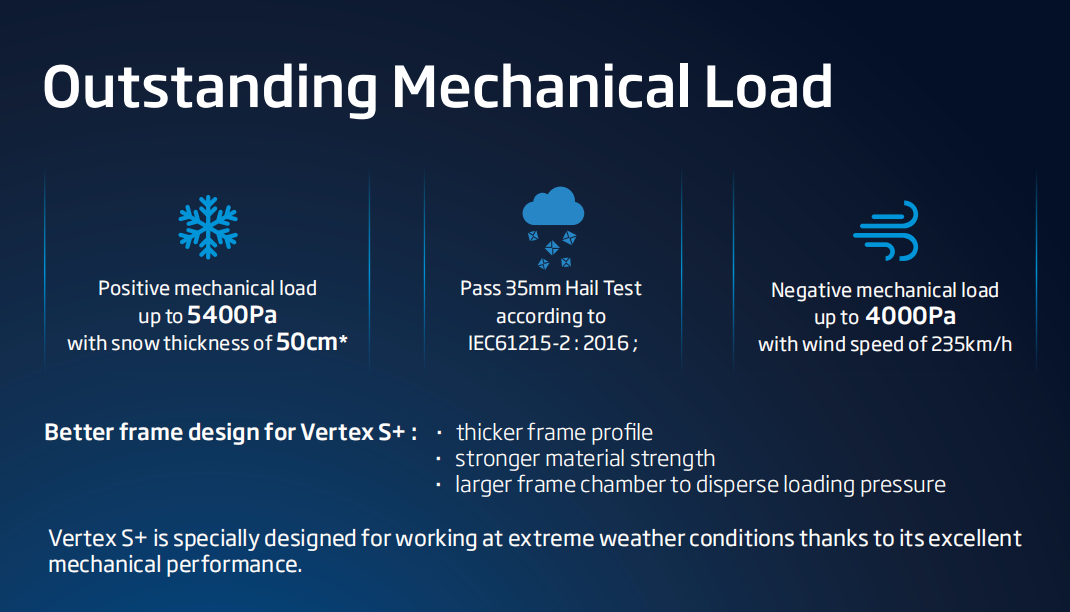 Outstanding Mechanical Load

Positive mechanical load up to 5400Pa with snow thickness of 50cm*

Pass 35mm Hail Test according to IEC61215-2 : 2016 ;

Negative mechanical load up to 4000Pa with wind speed of 235km/h

Better frame design for Vertex S+ :
· thicker frame profile
· stronger material strength
· larger frame chamber to disperse loading pressure

Vertex S+ is specially designed for working at extreme weather conditions thanks to its excellent mechanical performance.